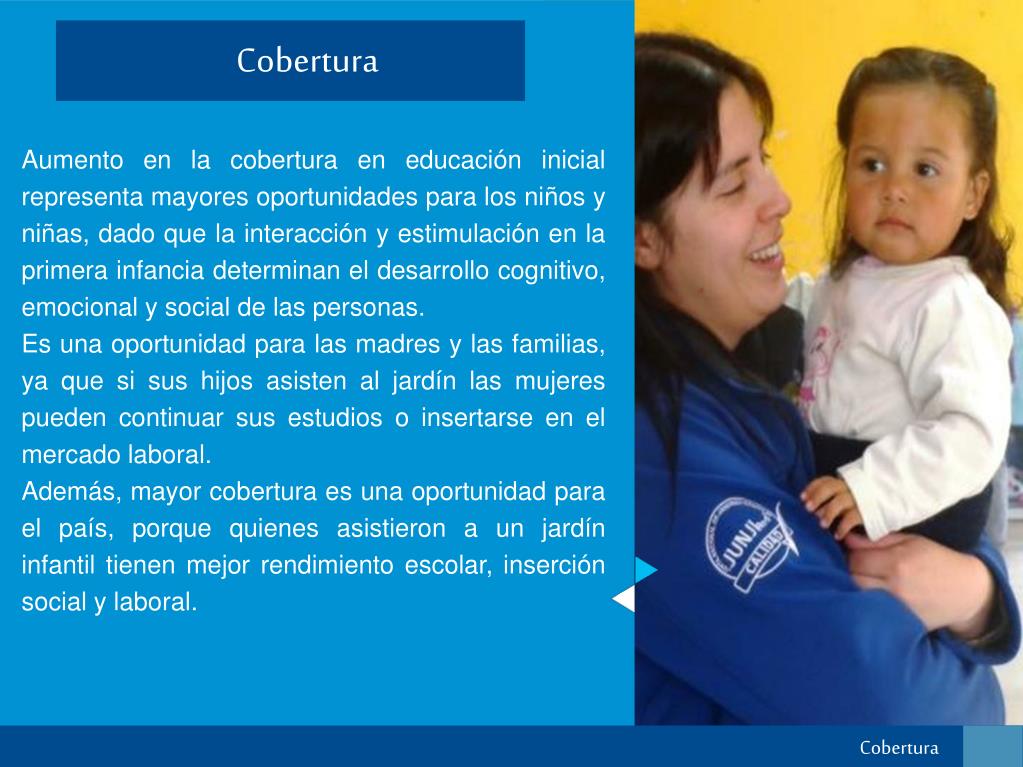 Cobertura

Aumento en la cobertura en educación inicial representa mayores oportunidades para los niños y niñas, dado que la interacción y estimulación en la primera infancia determinan el desarrollo cognitivo, emocional y social de las personas.
Es una oportunidad para las madres y las familias, ya que si sus hijos asisten al jardín las mujeres pueden continuar sus estudios o insertarse en el mercado laboral.
Además, mayor cobertura es una oportunidad para el país, porque quienes asistieron a un jardín infantil tienen mejor rendimiento escolar, inserción social y laboral.

JUNJI CALIDAD

Cobertura